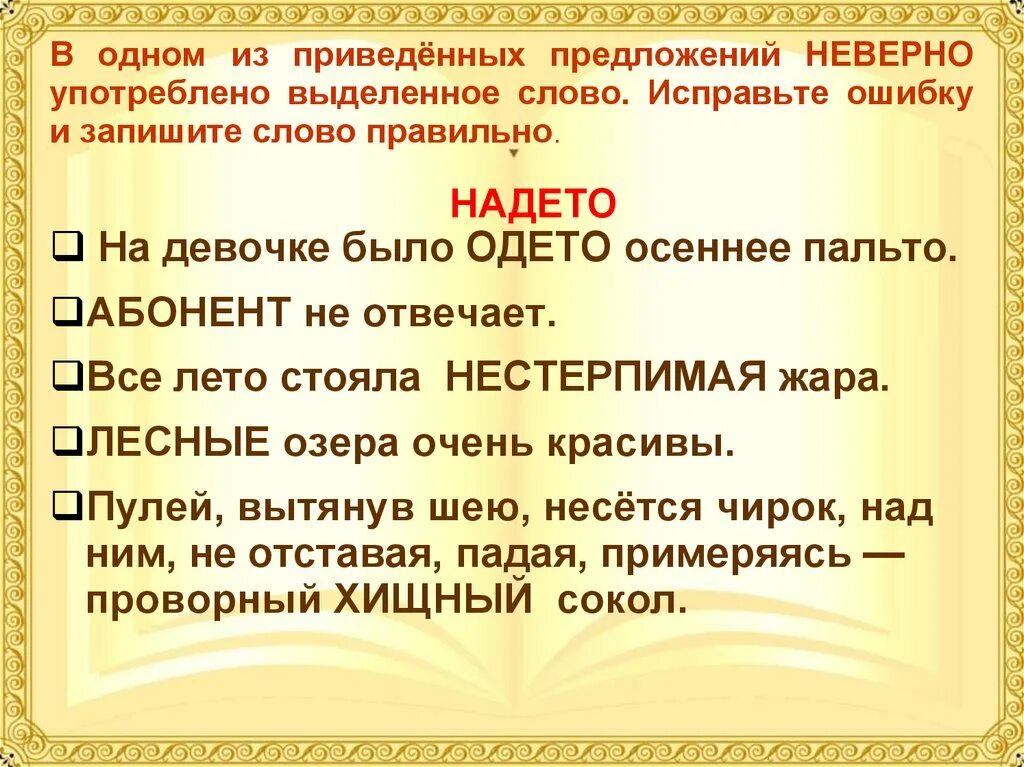 В одном из приведённых предложений НЕВЕРНО употреблено выделенное слово. Исправьте ошибку и запишите слово правильно.

НАДЕТО

❑ На девочке было ОДЕТО осеннее пальто.

❑АБОНЕНТ не отвечает.

❑Все лето стояла НЕСТЕРПИМАЯ жара.

❑ЛЕСНЫЕ озера очень красивы.

❑Пулей, вытянув шею, несётся чирок, над ним, не отставая, падая, примеряясь — проворный ХИЩНЫЙ сокол.